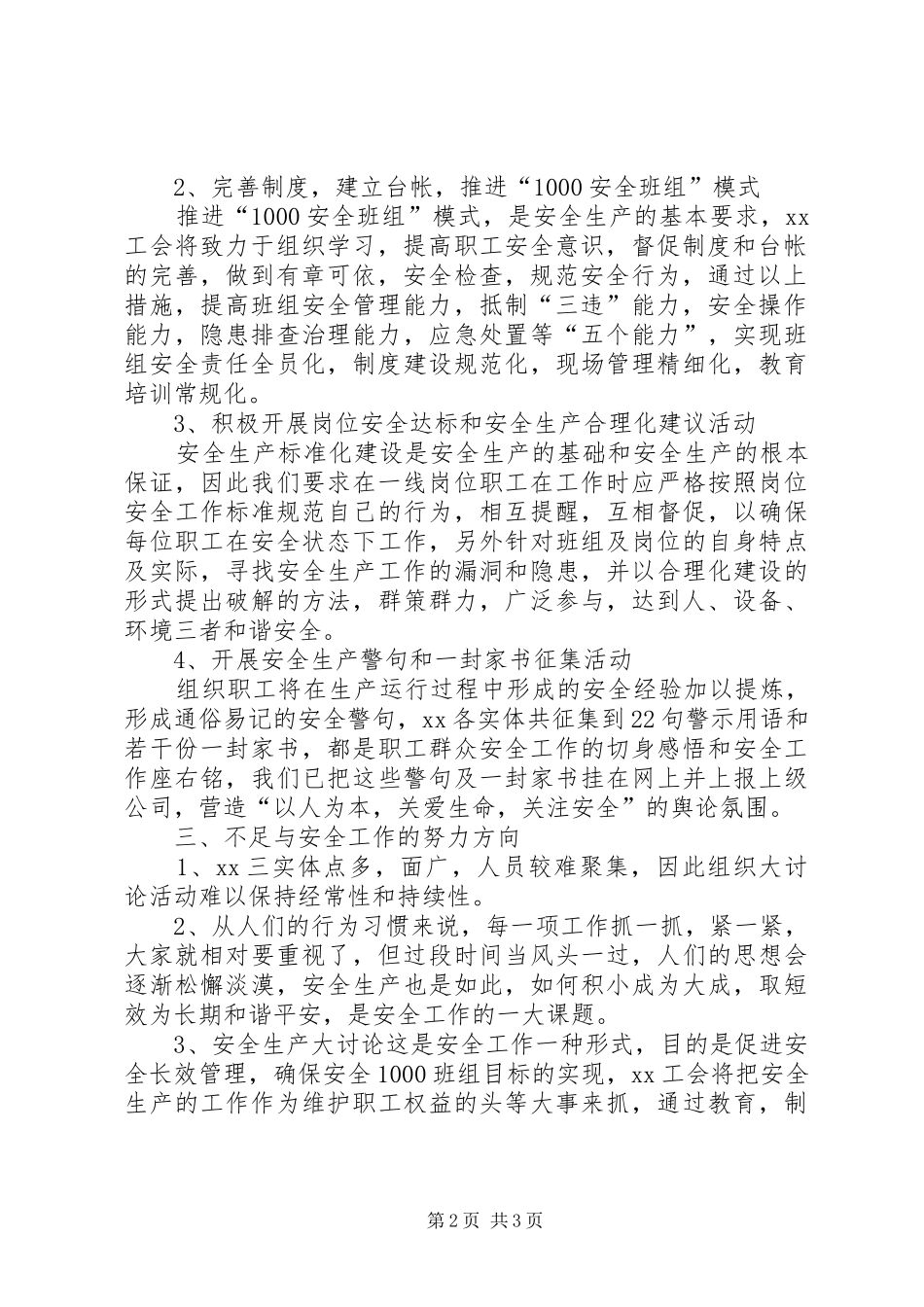 2、完善制度，建立台帐，推进“1000安全班组”模式

推进“1000安全班组”模式，是安全生产的基本要求，xx工会将致力于组织学习，提高职工安全意识，督促制度和台帐的完善，做到有章可依，安全检查，规范安全行为，通过以上措施，提高班组安全管理能力，抵制“三违”能力，安全操作能力，隐患排查治理能力，应急处置等“五个能力”，实现班组安全责任全员化，制度建设规范化，现场管理精细化，教育培训常规化。

3、积极开展岗位安全达标和安全生产合理化建议活动

安全生产标准化建设是安全生产的基础和安全生产的根本保证，因此我们要求在一线岗位职工在工作时应严格按照岗位安全工作标准规范自己的行为，相互提醒，互相督促，以确保每位职工在安全状态下工作，另外针对班组及岗位的自身特点及实际，寻找安全生产工作的漏洞和隐患，并以合理化建设的形式提出破解的方法，群策群力，广泛参与，达到人、设备、环境三者和谐安全。

4、开展安全生产警句和一封家书征集活动

组织职工将在生产运行过程中形成的安全经验加以提炼，形成通俗易记的安全警句，xx各实体共征集到22句警示用语和若干份一封家书，都是职工群众安全工作的切身感悟和安全工作座右铭，我们已把这些警句及一封家书挂在网上并上报上级公司，营造“以人为本，关爱生命，关注安全”的舆论氛围。

三、不足与安全工作的努力方向

1、xx三实体点多，面广，人员较难聚集，因此组织大讨论活动难以保持经常性和持续性。

2、从人们的行为习惯来说，每一项工作抓一抓，紧一紧，大家就相对要重视了，但过段时间当风头一过，人们的思想会逐渐松懈淡漠，安全生产也是如此，如何积小成为大成，取短效为长期和谐平安，是安全工作的一大课题。

3、安全生产大讨论这是安全工作一种形式，目的是促进安全长效管理，确保安全1000班组目标的实现，xx工会将把安全生产的工作作为维护职工权益的头等大事来抓，通过教育，制

第2页 共3页